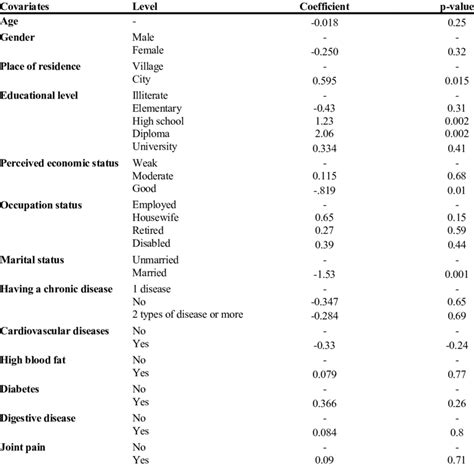 | Covariates | Level | Coefficient | p-value |
|---|---|---|---|
| Age | - | -0.018 | 0.25 |
| Gender | Male | - | - |
| | Female | -0.250 | 0.32 |
| Place of residence | Village | - | - |
| | City | 0.595 | 0.015 |
| Educational level | Illiterate | - | - |
| | Elementary | -0.43 | 0.31 |
| | High school | 1.23 | 0.002 |
| | Diploma | 2.06 | 0.002 |
| | University | 0.334 | 0.41 |
| Perceived economic status | Weak | - | - |
| | Moderate | 0.115 | 0.68 |
| | Good | -.819 | 0.01 |
| Occupation status | Employed | - | - |
| | Housewife | 0.65 | 0.15 |
| | Retired | 0.27 | 0.59 |
| | Disabled | 0.39 | 0.44 |
| Marital status | Unmarried | - | - |
| | Married | -1.53 | 0.001 |
| Having a chronic disease | 1 disease | - | - |
| | No | -0.347 | 0.65 |
| | 2 types of disease or more | -0.284 | 0.69 |
| Cardiovascular diseases | No | - | - |
| | Yes | -0.33 | -0.24 |
| High blood fat | No | - | - |
| | Yes | 0.079 | 0.77 |
| Diabetes | No | - | - |
| | Yes | 0.366 | 0.26 |
| Digestive disease | No | - | - |
| | Yes | 0.084 | 0.8 |
| Joint pain | No | - | - |
| | Yes | 0.09 | 0.71 |